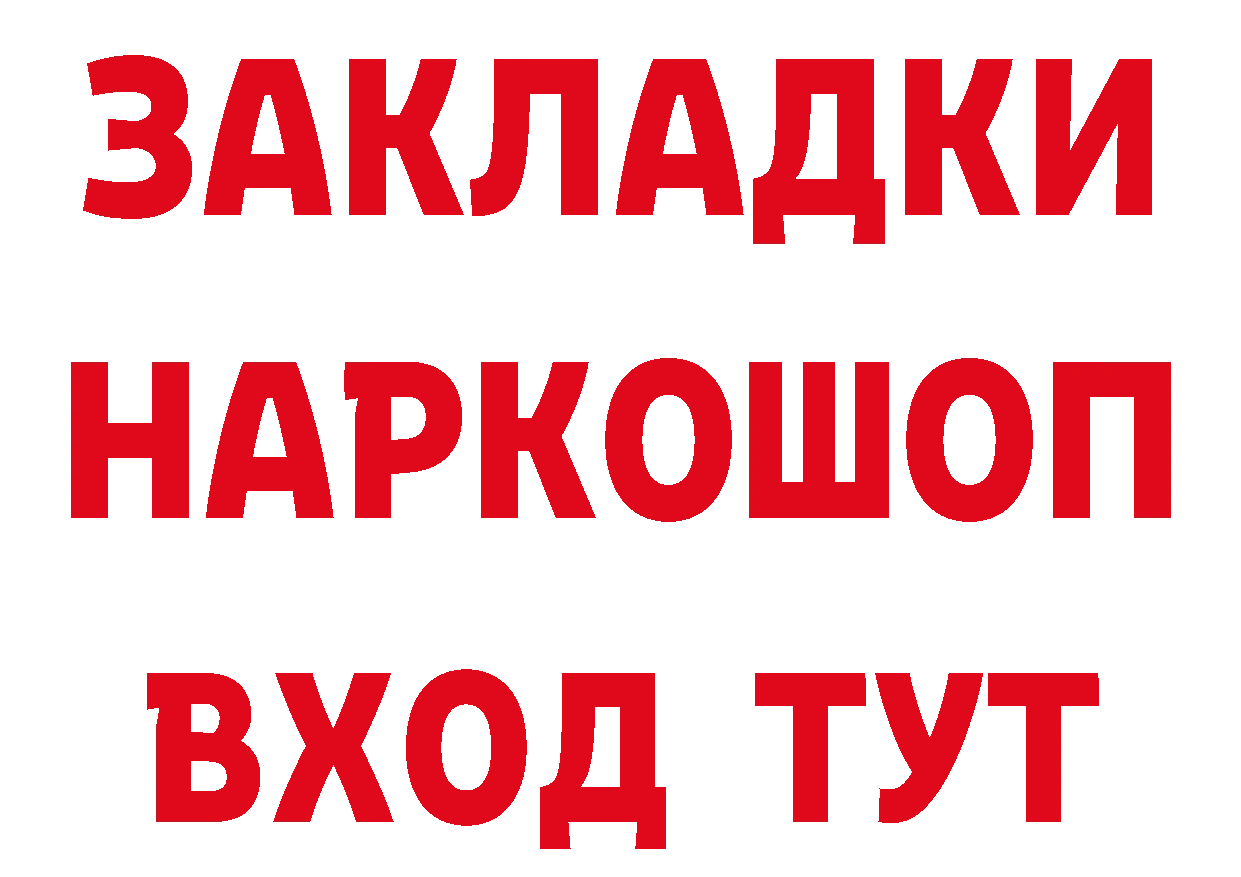 ЗАКЛАДКИ НАРКОШОП ВХОД ТУТ